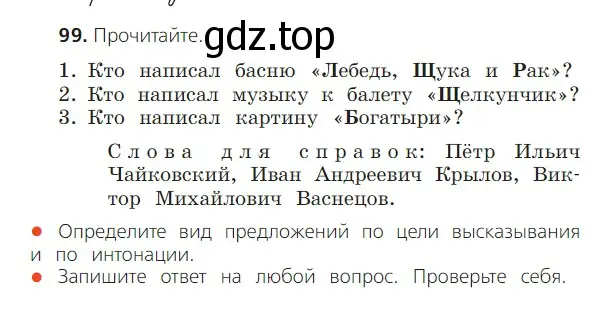 99. Прочитайте. gdz.top

1. Кто написал басню «Лебедь, Щука и Рак»?
2. Кто написал музыку к балету «Щелкунчик»?
3. Кто написал картину «Богатыри»?

Слова для справок: Пётр Ильич Чайковский, Иван Андреевич Крылов, Виктор Михайлович Васнецов.

● Определите вид предложений по цели высказывания и по интонации.
● Запишите ответ на любой вопрос. Проверьте себя.